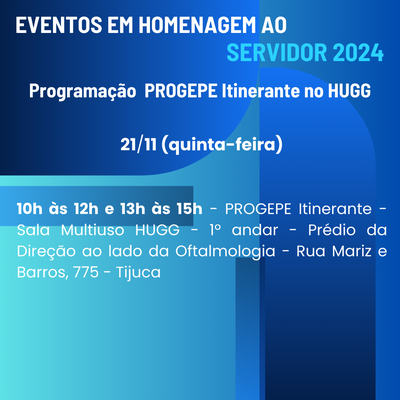 EVENTOS EM HOMENAGEM AO
SERVIDOR 2024

Programação PROGEPE Itinerante no HUGG

21/11 (quinta-feira)

10h às 12h e 13h às 15h - PROGEPE Itinerante - Sala Multiuso HUGG - 1º andar - Prédio da Direção ao lado da Oftalmologia - Rua Mariz e Barros, 775 - Tijuca